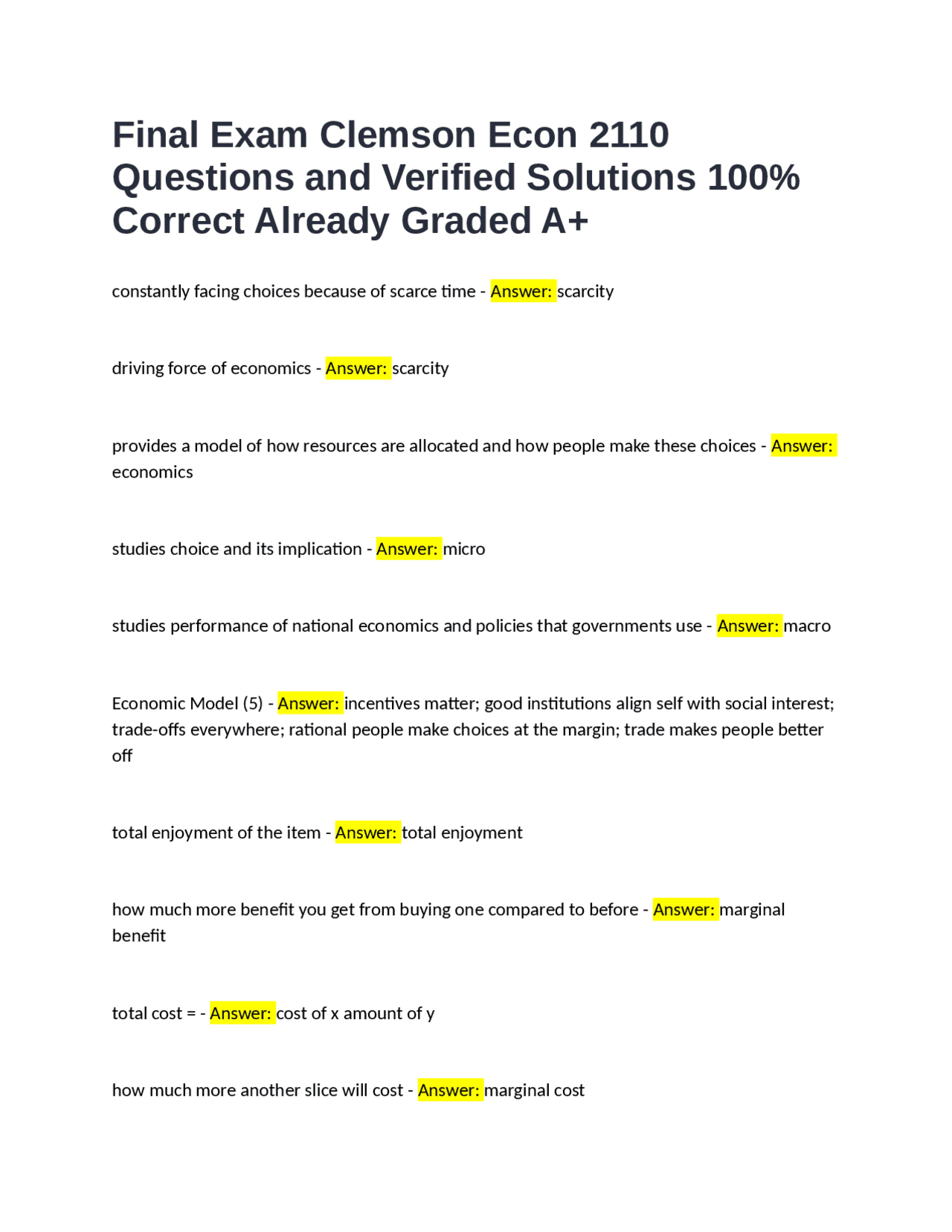 Final Exam Clemson Econ 2110 Questions and Verified Solutions 100% Correct Already Graded A+

constantly facing choices because of scarce time - Answer: scarcity

driving force of economics - Answer: scarcity

provides a model of how resources are allocated and how people make these choices - Answer: economics

studies choice and its implication - Answer: micro

studies performance of national economics and policies that governments use - Answer: macro

Economic Model (5) - Answer: incentives matter; good institutions align self with social interest; trade-offs everywhere; rational people make choices at the margin; trade makes people better off

total enjoyment of the item - Answer: total enjoyment

how much more benefit you get from buying one compared to before - Answer: marginal benefit

total cost = - Answer: cost of x amount of y

how much more another slice will cost - Answer: marginal cost